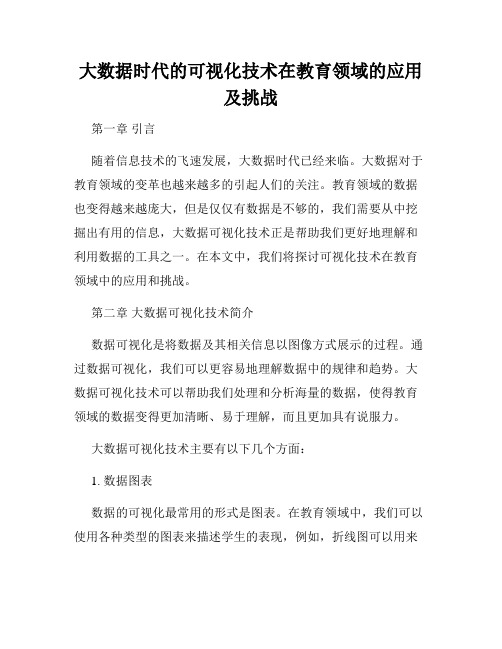 大数据时代的可视化技术在教育领域的应用及挑战

第一章 引言

随着信息技术的飞速发展，大数据时代已经来临。大数据对于教育领域的变革也越来越多的引起人们的关注。教育领域的数据也变得越来越庞大，但是仅仅有数据是不够的，我们需要从中挖掘出有用的信息，大数据可视化技术正是帮助我们更好地理解和利用数据的工具之一。在本文中，我们将探讨可视化技术在教育领域中的应用和挑战。

第二章 大数据可视化技术简介

数据可视化是将数据及其相关信息以图像方式展示的过程。通过数据可视化，我们可以更容易地理解数据中的规律和趋势。大数据可视化技术可以帮助我们处理和分析海量的数据，使得教育领域的数据变得更加清晰、易于理解，而且更加具有说服力。

大数据可视化技术主要有以下几个方面：

1. 数据图表

数据的可视化最常用的形式是图表。在教育领域中，我们可以使用各种类型的图表来描述学生的表现，例如，折线图可以用来